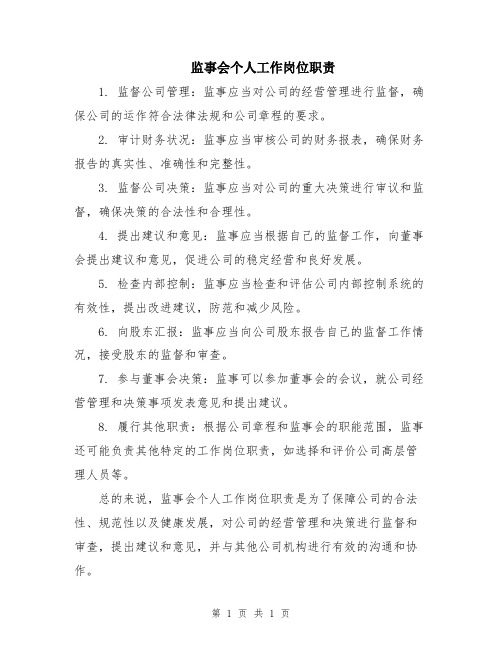 监事会个人工作岗位职责

1. 监督公司管理：监事应当对公司的经营管理进行监督，确保公司的运作符合法律法规和公司章程的要求。

2. 审计财务状况：监事应当审核公司的财务报表，确保财务报告的真实性、准确性和完整性。

3. 监督公司决策：监事应当对公司的重大决策进行审议和监督，确保决策的合法性和合理性。

4. 提出建议和意见：监事应当根据自己的监督工作，向董事会提出建议和意见，促进公司的稳定经营和良好发展。

5. 检查内部控制：监事应当检查和评估公司内部控制系统的有效性，提出改进建议，防范和减少风险。

6. 向股东汇报：监事应当向公司股东报告自己的监督工作情况，接受股东的监督和审查。

7. 参与董事会决策：监事可以参加董事会的会议，就公司经营管理和决策事项发表意见和提出建议。

8. 履行其他职责：根据公司章程和监事会的职能范围，监事还可能负责其他特定的工作岗位职责，如选择和评价公司高层管理人员等。

总的来说，监事会个人工作岗位职责是为了保障公司的合法性、规范性以及健康发展，对公司的经营管理和决策进行监督和审查，提出建议和意见，并与其他公司机构进行有效的沟通和协作。

第 1 页 共 1 页